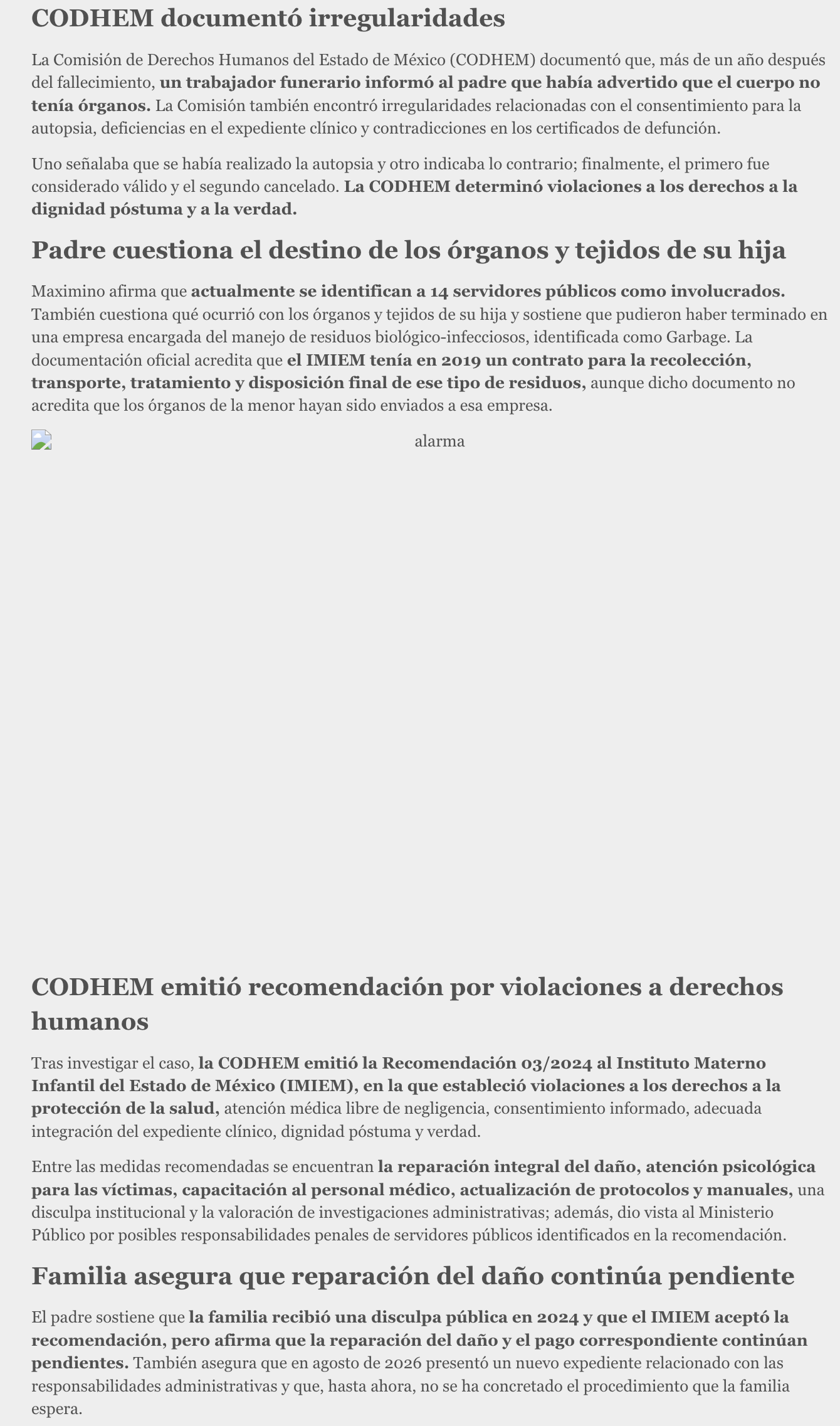 CODHEM documentó irregularidades

La Comisión de Derechos Humanos del Estado de México (CODHEM) documentó que, más de un año después del fallecimiento, un trabajador funerario informó al padre que había advertido que el cuerpo no tenía órganos. La Comisión también encontró irregularidades relacionadas con el consentimiento para la autopsia, deficiencias en el expediente clínico y contradicciones en los certificados de defunción.

Uno señalaba que se había realizado la autopsia y otro indicaba lo contrario; finalmente, el primero fue considerado válido y el segundo cancelado. La CODHEM determinó violaciones a los derechos a la dignidad póstuma y a la verdad.

Padre cuestiona el destino de los órganos y tejidos de su hija

Maximino afirma que actualmente se identifican a 14 servidores públicos como involucrados. También cuestiona qué ocurrió con los órganos y tejidos de su hija y sostiene que pudieron haber terminado en una empresa encargada del manejo de residuos biológico-infecciosos, identificada como Garbage. La documentación oficial acredita que el IMIEM tenía en 2019 un contrato para la recolección, transporte, tratamiento y disposición final de ese tipo de residuos, aunque dicho documento no acredita que los órganos de la menor hayan sido enviados a esa empresa.

alarma

CODHEM emitió recomendación por violaciones a derechos humanos

Tras investigar el caso, la CODHEM emitió la Recomendación 03/2024 al Instituto Materno Infantil del Estado de México (IMIEM), en la que estableció violaciones a los derechos a la protección de la salud, atención médica libre de negligencia, consentimiento informado, adecuada integración del expediente clínico, dignidad póstuma y verdad.

Entre las medidas recomendadas se encuentran la reparación integral del daño, atención psicológica para las víctimas, capacitación al personal médico, actualización de protocolos y manuales, una disculpa institucional y la valoración de investigaciones administrativas; además, dio vista al Ministerio Público por posibles responsabilidades penales de servidores públicos identificados en la recomendación.

Familia asegura que reparación del daño continúa pendiente

El padre sostiene que la familia recibió una disculpa pública en 2024 y que el IMIEM aceptó la recomendación, pero afirma que la reparación del daño y el pago correspondiente continúan pendientes. También asegura que en agosto de 2026 presentó un nuevo expediente relacionado con las responsabilidades administrativas y que, hasta ahora, no se ha concretado el procedimiento que la familia espera.